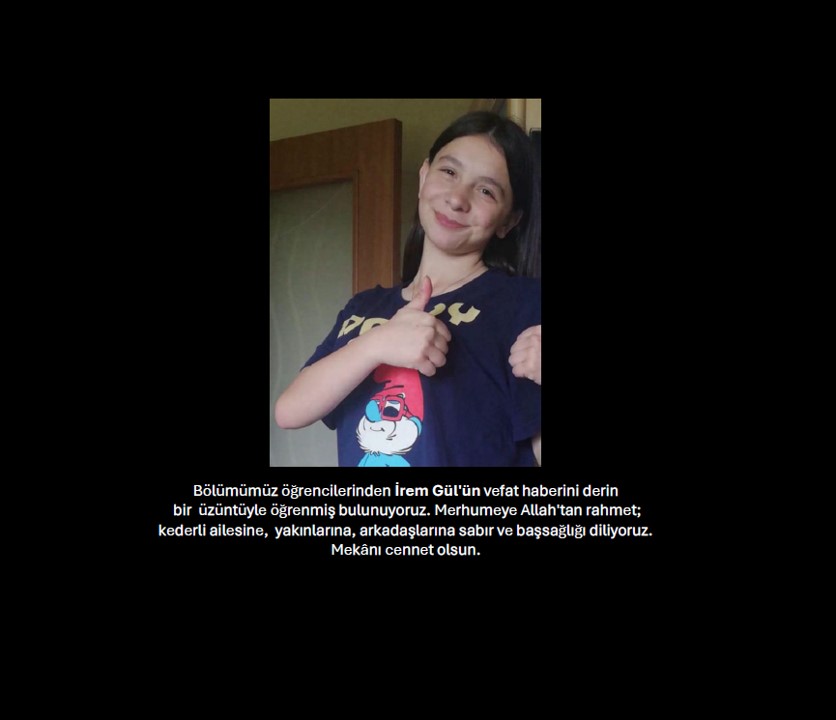 Bölümümüz öğrencilerinden İrem Gül'ün vefat haberini derin bir üzüntüyle öğrenmiş bulunuyoruz. Merhumeye Allah'tan rahmet; kederli ailesine, yakınlarına, arkadaşlarına sabır ve başsağlığı diliyoruz. Mekânı cennet olsun.